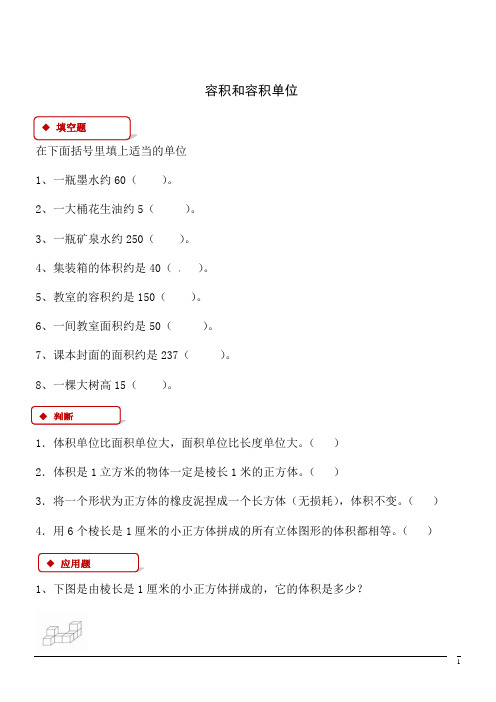 容积和容积单位

◆ 填空题

在下面括号里填上适当的单位

1、一瓶墨水约 60（　　）。

2、一大桶花生油约 5（　　）。

3、一瓶矿泉水约 250（　　）。

4、集装箱的体积约是 40（　　）。

5、教室的容积约是 150（　　）。

6、一间教室面积约是 50（　　）。

7、课本封面的面积约是 237（　　）。

8、一棵大树高 15（　　）。

◆ 判断

1. 体积单位比面积单位大，面积单位比长度单位大。（　）

2. 体积是 1 立方米的物体一定是棱长 1 米的正方体。（　）

3. 将一个形状为正方体的橡皮泥捏成一个长方体（无损耗），体积不变。（　）

4. 用 6 个棱长是 1 厘米的小正方体拼成的所有立体图形的体积都相等。（　）

◆ 应用题

1、下图是由棱长是 1 厘米的小正方体拼成的，它的体积是多少？

1